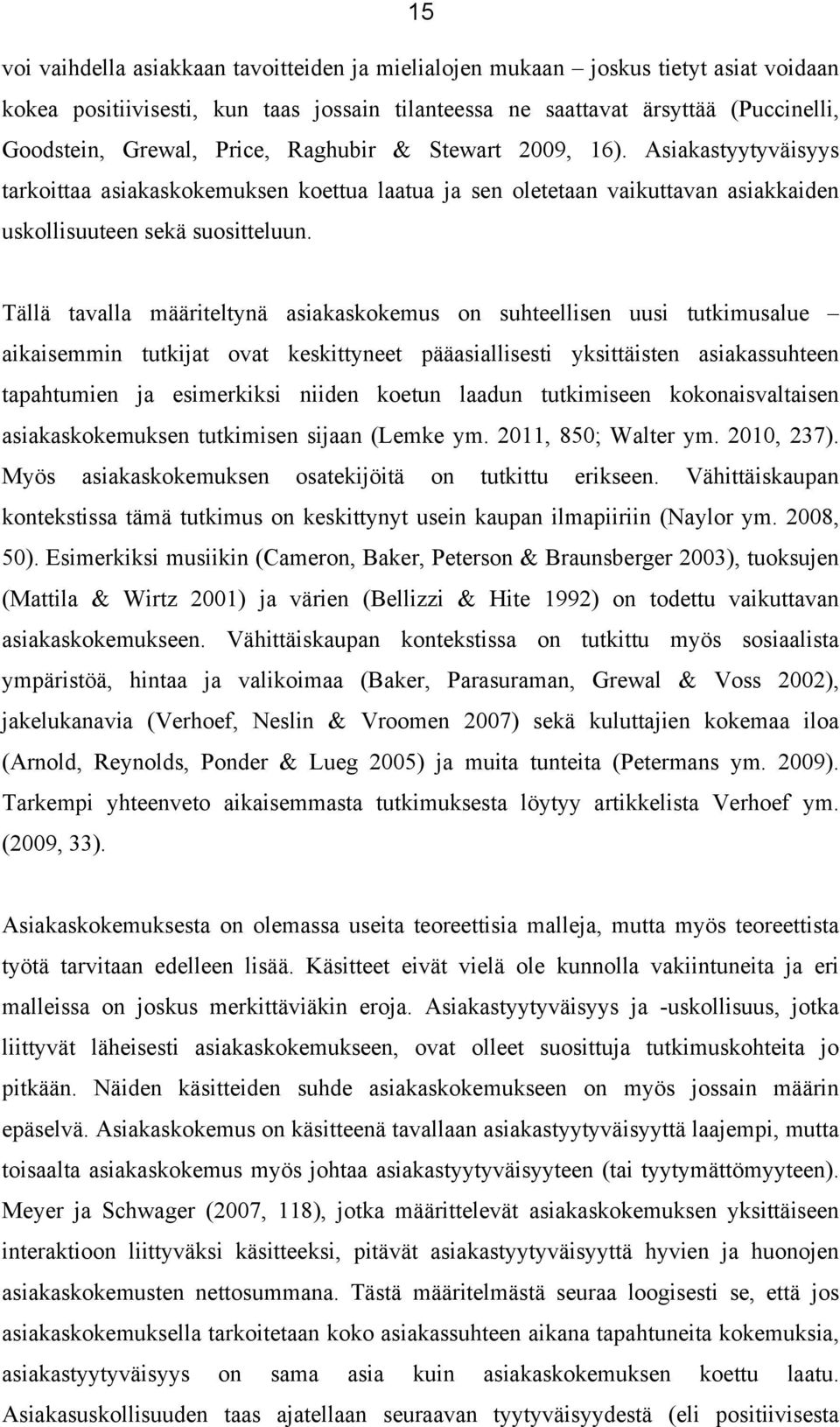 15

voi vaihdella asiakkaan tavoitteiden ja mielialojen mukaan – joskus tietyt asiat voidaan kokea positiivisesti, kun taas jossain tilanteessa ne saattavat ärsyttää (Puccinelli, Goodstein, Grewal, Price, Raghubir & Stewart 2009, 16). Asiakastyytyväisyys tarkoittaa asiakaskokemuksen koettua laatua ja sen oletetaan vaikuttavan asiakkaiden uskollisuuteen sekä suositteluun.

Tällä tavalla määriteltynä asiakaskokemus on suhteellisen uusi tutkimusalue – aikaisemmin tutkijat ovat keskittyneet pääasiallisesti yksittäisten asiakassuhteen tapahtumien ja esimerkiksi niiden koetun laadun tutkimiseen kokonaisvaltaisen asiakaskokemuksen tutkimisen sijaan (Lemke ym. 2011, 850; Walter ym. 2010, 237). Myös asiakaskokemuksen osatekijöitä on tutkittu erikseen. Vähittäiskaupan kontekstissa tämä tutkimus on keskittynyt usein kaupan ilmapiiriin (Naylor ym. 2008, 50). Esimerkiksi musiikin (Cameron, Baker, Peterson & Braunsberger 2003), tuoksujen (Mattila & Wirtz 2001) ja värien (Bellizzi & Hite 1992) on todettu vaikuttavan asiakaskokemukseen. Vähittäiskaupan kontekstissa on tutkittu myös sosiaalista ympäristöä, hintaa ja valikoimaa (Baker, Parasuraman, Grewal & Voss 2002), jakelukanavia (Verhoef, Neslin & Vroomen 2007) sekä kuluttajien kokemaa iloa (Arnold, Reynolds, Ponder & Lueg 2005) ja muita tunteita (Petermans ym. 2009). Tarkempi yhteenveto aikaisemmasta tutkimuksesta löytyy artikkelista Verhoef ym. (2009, 33).

Asiakaskokemuksesta on olemassa useita teoreettisia malleja, mutta myös teoreettista työtä tarvitaan edelleen lisää. Käsitteet eivät vielä ole kunnolla vakiintuneita ja eri malleissa on joskus merkittäviäkin eroja. Asiakastyytyväisyys ja -uskollisuus, jotka liittyvät läheisesti asiakaskokemukseen, ovat olleet suosittuja tutkimuskohteita jo pitkään. Näiden käsitteiden suhde asiakaskokemukseen on myös jossain määrin epäselvä. Asiakaskokemus on käsitteenä tavallaan asiakastyytyväisyyttä laajempi, mutta toisaalta asiakaskokemus myös johtaa asiakastyytyväisyyteen (tai tyytymättömyyteen). Meyer ja Schwager (2007, 118), jotka määrittelevät asiakaskokemuksen yksittäiseen interaktioon liittyväksi käsitteeksi, pitävät asiakastyytyväisyyttä hyvien ja huonojen asiakaskokemusten nettosummana. Tästä määritelmästä seuraa loogisesti se, että jos asiakaskokemuksella tarkoitetaan koko asiakassuhteen aikana tapahtuneita kokemuksia, asiakastyytyväisyys on sama asia kuin asiakaskokemuksen koettu laatu. Asiakasuskollisuuden taas ajatellaan seuraavan tyytyväisyydestä (eli positiivisesta